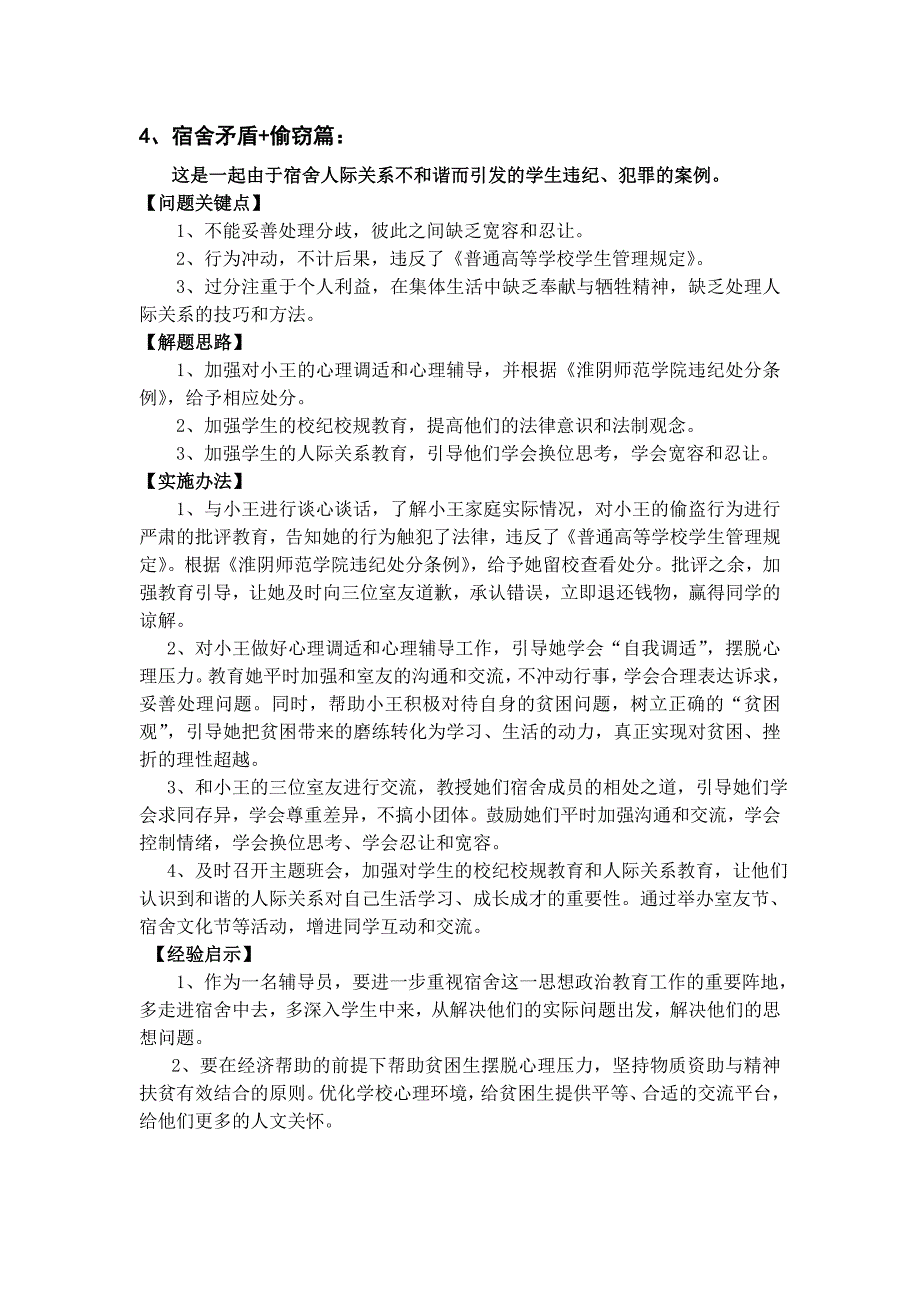 4、宿舍矛盾+偷窃篇：

这是一起由于宿舍人际关系不和谐而引发的学生违纪、犯罪的案例。

【问题关键点】

1、不能妥善处理分歧，彼此之间缺乏宽容和忍让。

2、行为冲动，不计后果，违反了《普通高等学校学生管理规定》。

3、过分注重于个人利益，在集体生活中缺乏奉献与牺牲精神，缺乏处理人际关系的技巧和方法。

【解题思路】

1、加强对小王的心理调适和心理辅导，并根据《淮阴师范学院违纪处分条例》，给予相应处分。

2、加强学生的校纪校规教育，提高他们的法律意识和法制观念。

3、加强学生的人际关系教育，引导他们学会换位思考，学会宽容和忍让。

【实施办法】

1、与小王进行谈心谈话，了解小王家庭实际情况，对小王的偷盗行为进行严肃的批评教育，告知她的行为触犯了法律，违反了《普通高等学校学生管理规定》。根据《淮阴师范学院违纪处分条例》，给予她留校查看处分。批评之余，加强教育引导，让她及时向三位室友道歉，承认错误，立即退还钱物，赢得同学的谅解。

2、对小王做好心理调适和心理辅导工作，引导她学会“自我调适”，摆脱心理压力。教育她平时加强和室友的沟通和交流，不冲动行事，学会合理表达诉求，妥善处理问题。同时，帮助小王积极对待自身的贫困问题，树立正确的“贫困观”，引导她把贫困带来的磨练转化为学习、生活的动力，真正实现对贫困、挫折的理性超越。

3、和小王的三位室友进行交流，教授她们宿舍成员的相处之道，引导她们学会求同存异，学会尊重差异，不搞小团体。鼓励她们平时加强沟通和交流，学会控制情绪，学会换位思考、学会忍让和宽容。

4、及时召开主题班会，加强对学生的校纪校规教育和人际关系教育，让他们认识到和谐的人际关系对自己生活学习、成长成才的重要性。通过举办室友节、宿舍文化节等活动，增进同学互动和交流。

【经验启示】

1、作为一名辅导员，要进一步重视宿舍这一思想政治教育工作的重要阵地，多走进宿舍中去，多深入学生中来，从解决他们的实际问题出发，解决他们的思想问题。

2、要在经济帮助的前提下帮助贫困生摆脱心理压力，坚持物质资助与精神扶贫有效结合的原则。优化学校心理环境，给贫困生提供平等、合适的交流平台，给他们更多的人文关怀。